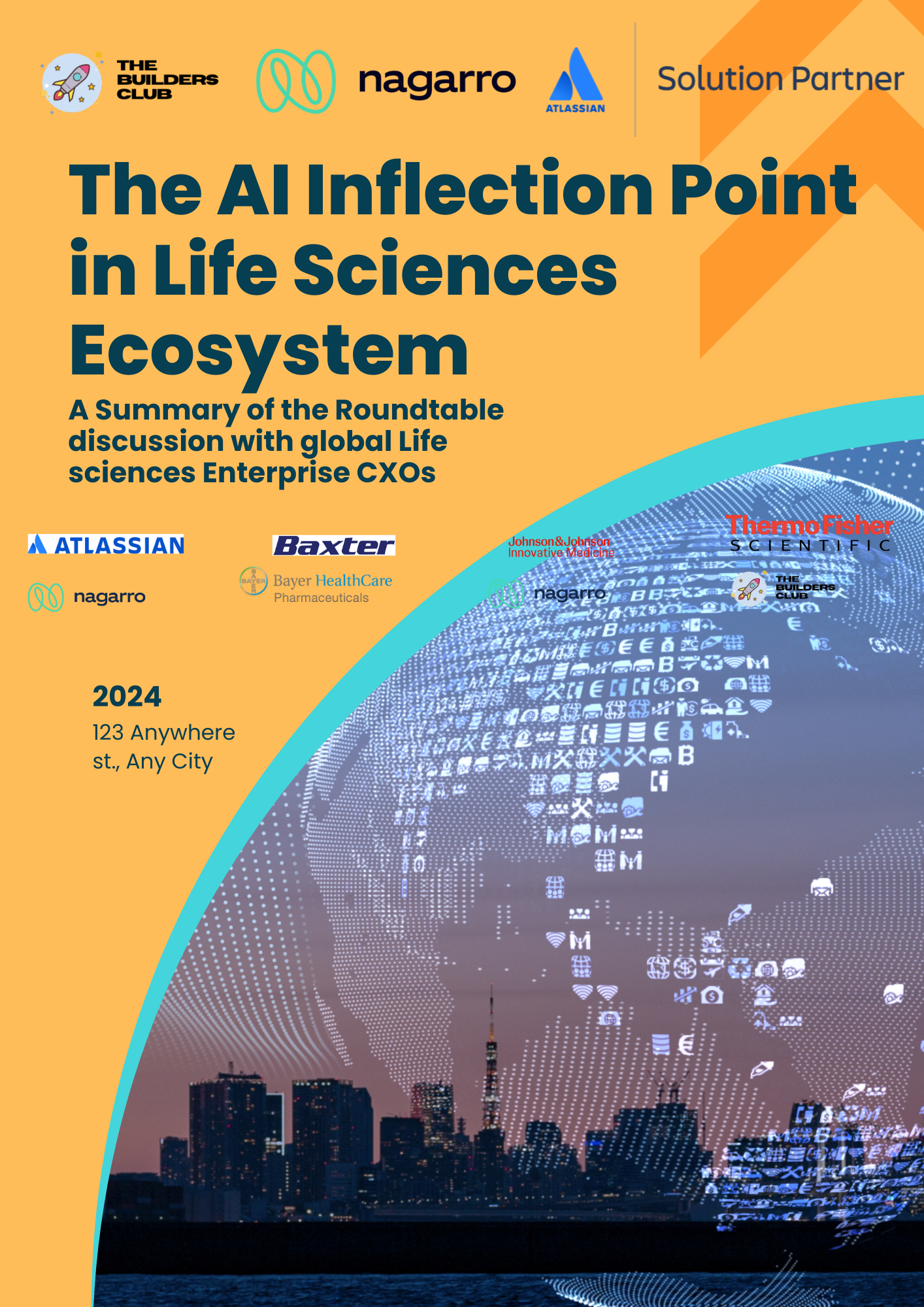 THE BUILDERS CLUB

nagarro

ATLASSIAN

Solution Partner

The AI Inflection Point in Life Sciences Ecosystem

A Summary of the Roundtable discussion with global Life sciences Enterprise CXOs

ATLASSIAN

nagarro

Baxter

BAYER

Bayer HealthCare
Pharmaceuticals

Johnson&Johnson
Innovative Medicine

nagarro

ThermoFisher
SCIENTIFIC

THE BUILDERS CLUB

2024

123 Anywhere st., Any City